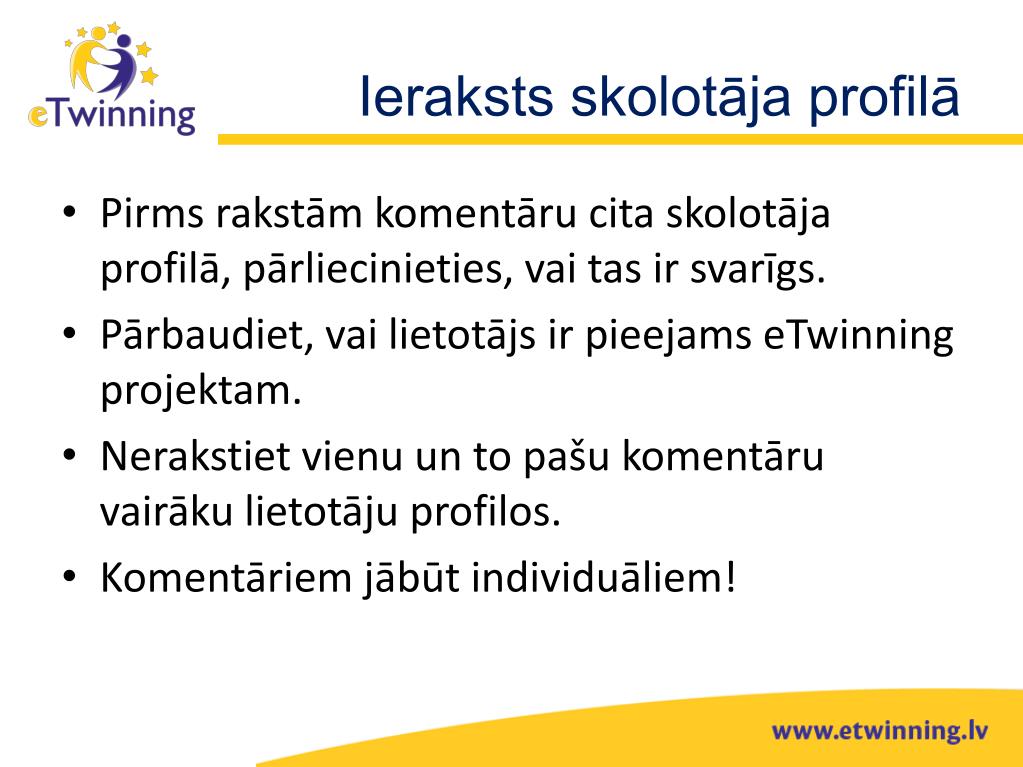 eTwinning

Ieraksts skolotāja profilā

• Pirms rakstām komentāru cita skolotāja profilā, pārliecinieties, vai tas ir svarīgs.
• Pārbaudiet, vai lietotājs ir pieejams eTwinning projektam.
• Nerakstiet vienu un to pašu komentāru vairāku lietotāju profilos.
• Komentāriem jābūt individuāliem!

www.etwinning.lv